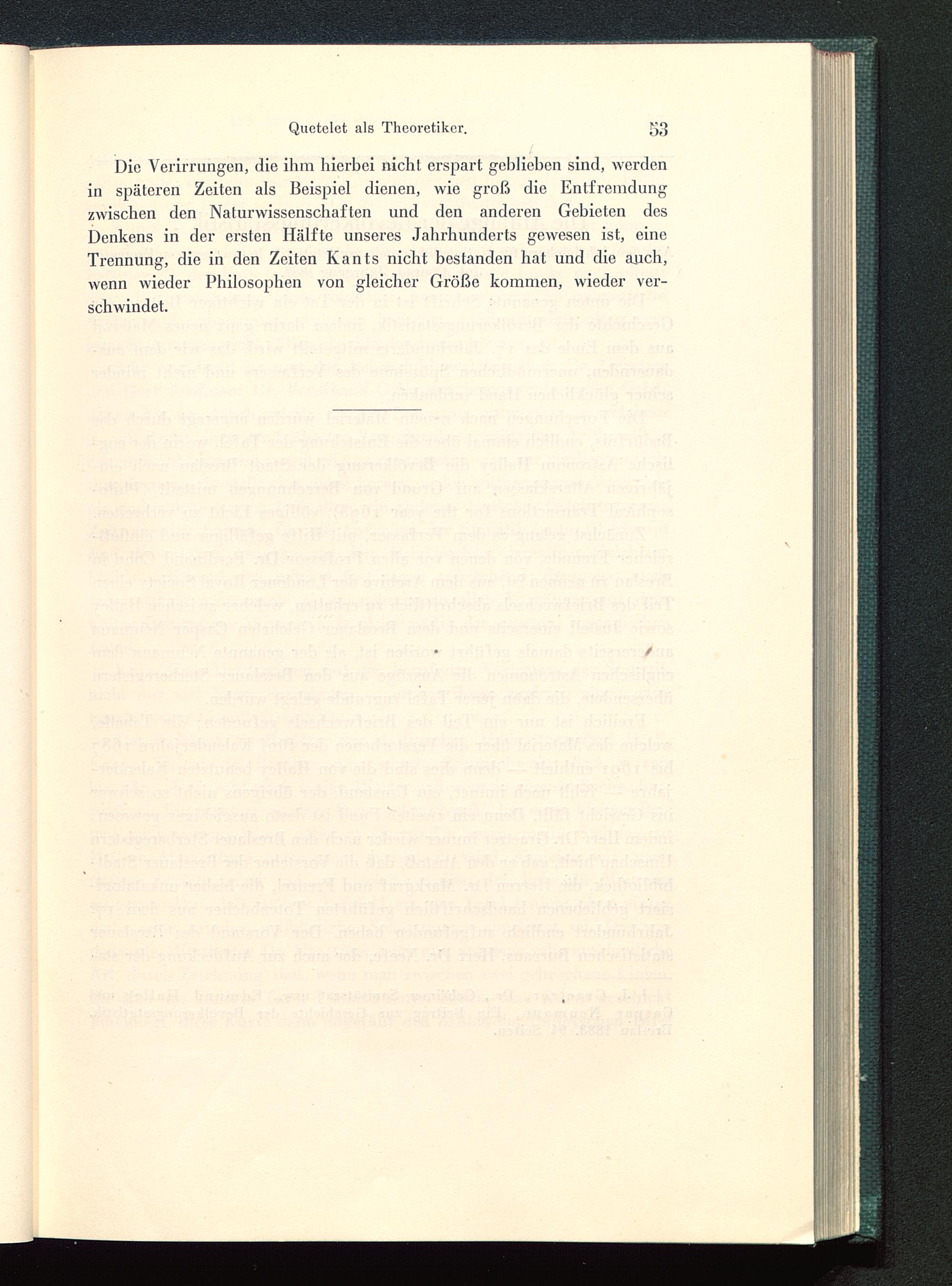 Quetelet als Theoretiker. 53

Die Verirrungen, die ihm hierbei nicht erspart geblieben sind, werden in späteren Zeiten als Beispiel dienen, wie groß die Entfremdung zwischen den Naturwissenschaften und den anderen Gebieten des Denkens in der ersten Hälfte unseres Jahrhunderts gewesen ist, eine Trennung, die in den Zeiten Kants nicht bestanden hat und die auch, wenn wieder Philosophen von gleicher Größe kommen, wieder verschwindet.